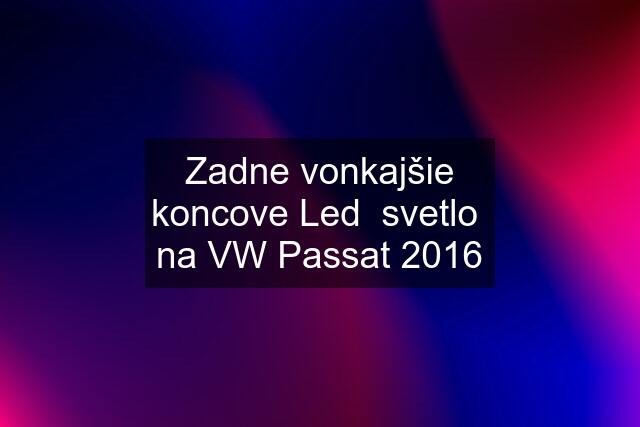 Zadne vonkajšie koncove Led  svetlo  na VW Passat 2016